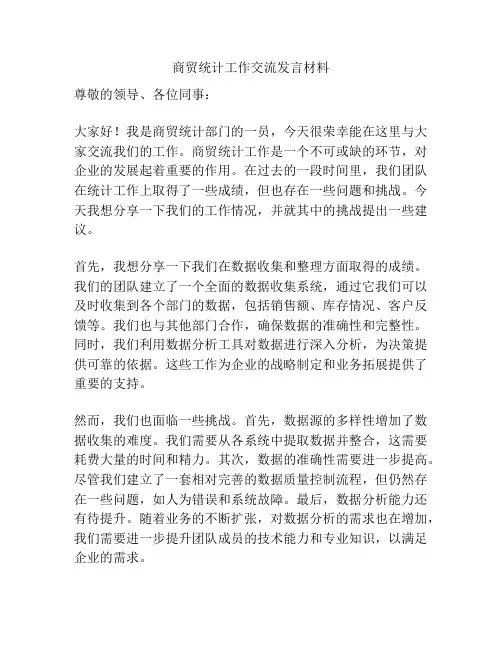 商贸统计工作交流发言材料

尊敬的领导、各位同事：

大家好！我是商贸统计部门的一员，今天很荣幸能在这里与大家交流我们的工作。商贸统计工作是一个不可或缺的环节，对企业的发展起着重要的作用。在过去的一段时间里，我们团队在统计工作上取得了一些成绩，但也存在一些问题和挑战。今天我想分享一下我们的工作情况，并就其中的挑战提出一些建议。

首先，我想分享一下我们在数据收集和整理方面取得的成绩。我们的团队建立了一个全面的数据收集系统，通过它我们可以及时收集到各个部门的数据，包括销售额、库存情况、客户反馈等。我们也与其他部门合作，确保数据的准确性和完整性。同时，我们利用数据分析工具对数据进行深入分析，为决策提供可靠的依据。这些工作为企业的战略制定和业务拓展提供了重要的支持。

然而，我们也面临一些挑战。首先，数据源的多样性增加了数据收集的难度。我们需要从各系统中提取数据并整合，这需要耗费大量的时间和精力。其次，数据的准确性需要进一步提高。尽管我们建立了一套相对完善的数据质量控制流程，但仍然存在一些问题，如人为错误和系统故障。最后，数据分析能力还有待提升。随着业务的不断扩张，对数据分析的需求也在增加，我们需要进一步提升团队成员的技术能力和专业知识，以满足企业的需求。